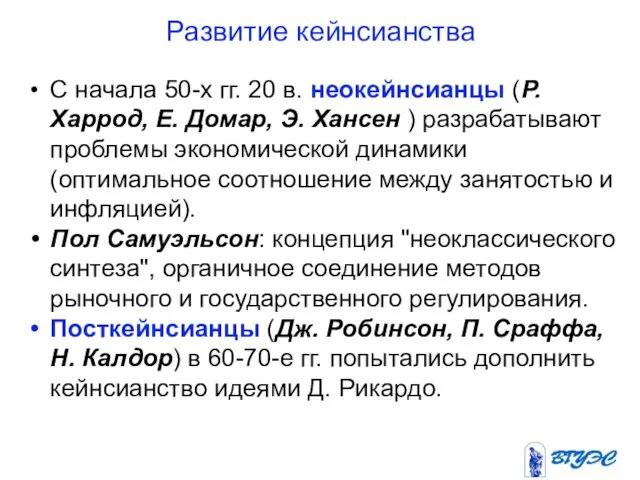 Развитие кейнсианства

• С начала 50-х гг. 20 в. неокейнсианцы (Р. Харрод, Е. Домар, Э. Хансен ) разрабатывают проблемы экономической динамики (оптимальное соотношение между занятостью и инфляцией).
• Пол Самуэльсон: концепция "неоклассического синтеза", органичное соединение методов рыночного и государственного регулирования.
• Посткейнсианцы (Дж. Робинсон, П. Сраффа, Н. Калдор) в 60-70-е гг. попытались дополнить кейнсианство идеями Д. Рикардо.

ВГУЭС